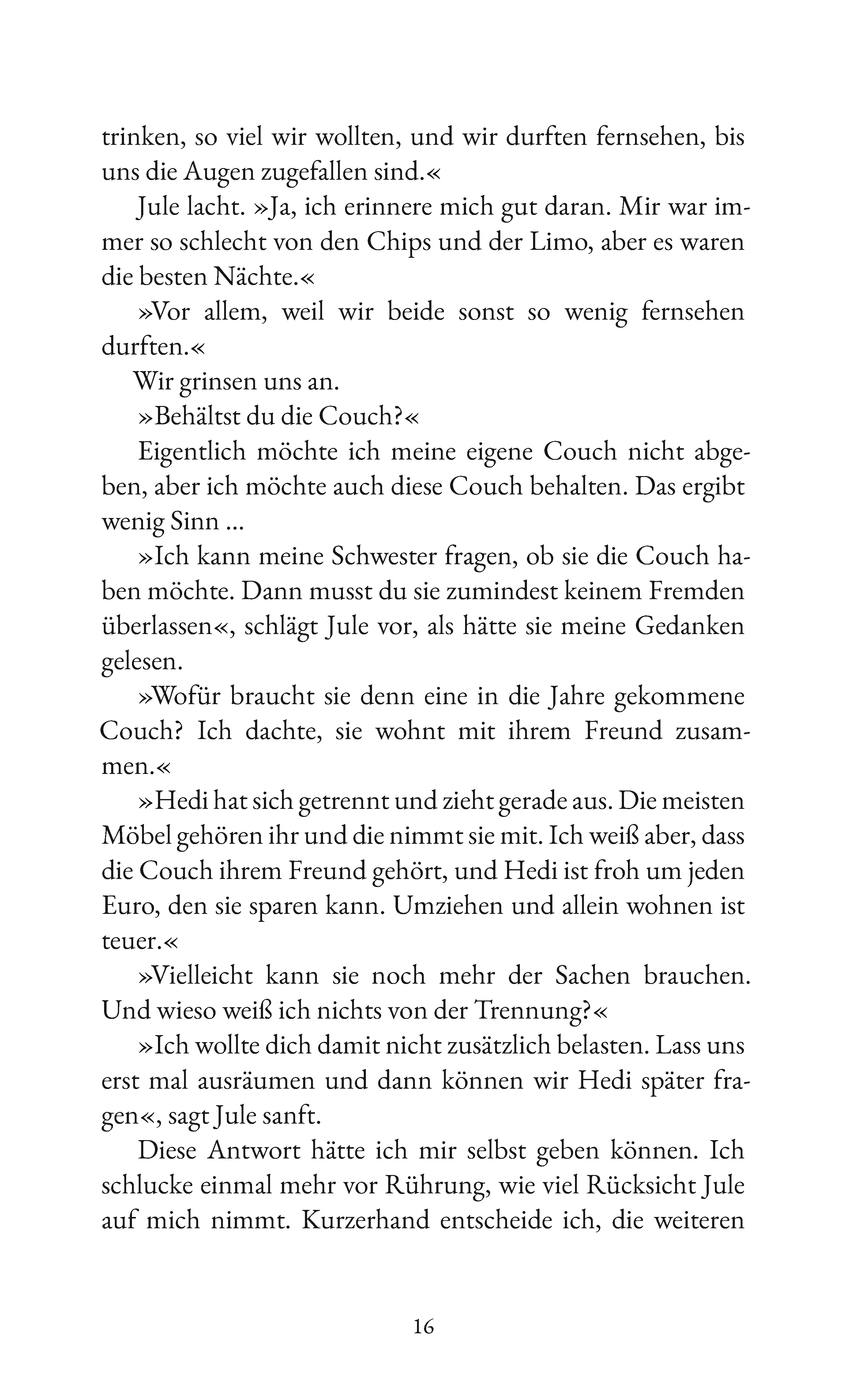 trinken, so viel wir wollten, und wir durften fernsehen, bis uns die Augen zugefallen sind.«

Jule lacht. »Ja, ich erinnere mich gut daran. Mir war immer so schlecht von den Chips und der Limo, aber es waren die besten Nächte.«

»Vor allem, weil wir beide sonst so wenig fernsehen durften.«

Wir grinsen uns an.

»Behältst du die Couch?«

Eigentlich möchte ich meine eigene Couch nicht abgeben, aber ich möchte auch diese Couch behalten. Das ergibt wenig Sinn ...

»Ich kann meine Schwester fragen, ob sie die Couch haben möchte. Dann musst du sie zumindest keinem Fremden überlassen«, schlägt Jule vor, als hätte sie meine Gedanken gelesen.

»Wofür braucht sie denn eine in die Jahre gekommene Couch? Ich dachte, sie wohnt mit ihrem Freund zusammen.«

»Hedi hat sich getrennt und zieht gerade aus. Die meisten Möbel gehören ihr und die nimmt sie mit. Ich weiß aber, dass die Couch ihrem Freund gehört, und Hedi ist froh um jeden Euro, den sie sparen kann. Umziehen und allein wohnen ist teuer.«

»Vielleicht kann sie noch mehr der Sachen brauchen. Und wieso weiß ich nichts von der Trennung?«

»Ich wollte dich damit nicht zusätzlich belasten. Lass uns erst mal ausräumen und dann können wir Hedi später fragen«, sagt Jule sanft.

Diese Antwort hätte ich mir selbst geben können. Ich schlucke einmal mehr vor Rührung, wie viel Rücksicht Jule auf mich nimmt. Kurzerhand entscheide ich, die weiteren

16